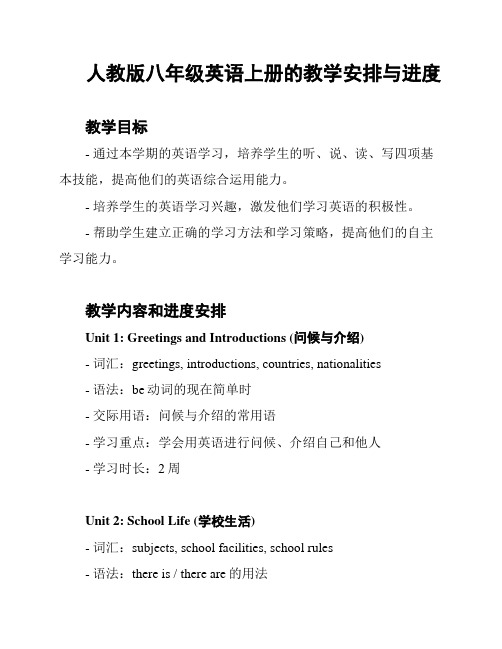 人教版八年级英语上册的教学安排与进度

教学目标

- 通过本学期的英语学习，培养学生的听、说、读、写四项基本技能，提高他们的英语综合运用能力。

- 培养学生的英语学习兴趣，激发他们学习英语的积极性。

- 帮助学生建立正确的学习方法和学习策略，提高他们的自主学习能力。

教学内容和进度安排

Unit 1: Greetings and Introductions (问候与介绍)

- 词汇：greetings, introductions, countries, nationalities

- 语法：be 动词的现在简单时

- 交际用语：问候与介绍的常用语

- 学习重点：学会用英语进行问候、介绍自己和他人

- 学习时长：2 周

Unit 2: School Life (学校生活)

- 词汇：subjects, school facilities, school rules

- 语法：there is / there are 的用法